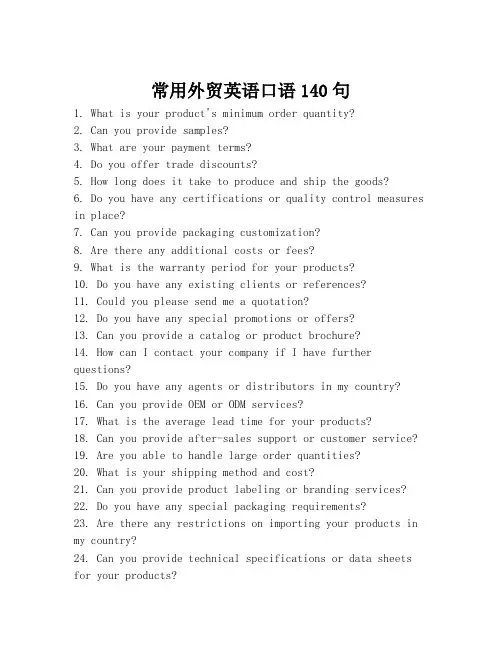 常用外贸英语口语 140 句

1. What is your product's minimum order quantity?
2. Can you provide samples?
3. What are your payment terms?
4. Do you offer trade discounts?
5. How long does it take to produce and ship the goods?
6. Do you have any certifications or quality control measures in place?
7. Can you provide packaging customization?
8. Are there any additional costs or fees?
9. What is the warranty period for your products?
10. Do you have any existing clients or references?
11. Could you please send me a quotation?
12. Do you have any special promotions or offers?
13. Can you provide a catalog or product brochure?
14. How can I contact your company if I have further questions?
15. Do you have any agents or distributors in my country?
16. Can you provide OEM or ODM services?
17. What is the average lead time for your products?
18. Can you provide after-sales support or customer service?
19. Are you able to handle large order quantities?
20. What is your shipping method and cost?
21. Can you provide product labeling or branding services?
22. Do you have any special packaging requirements?
23. Are there any restrictions on importing your products in my country?
24. Can you provide technical specifications or data sheets for your products?